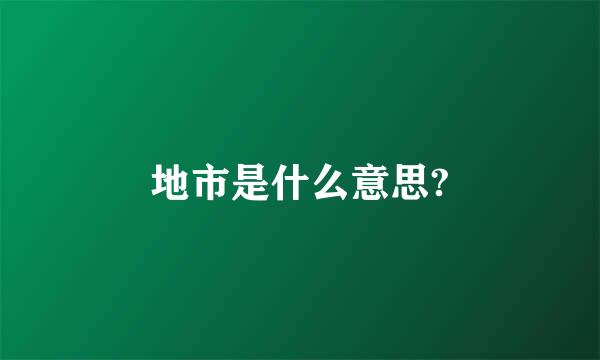 地市是什么意思?